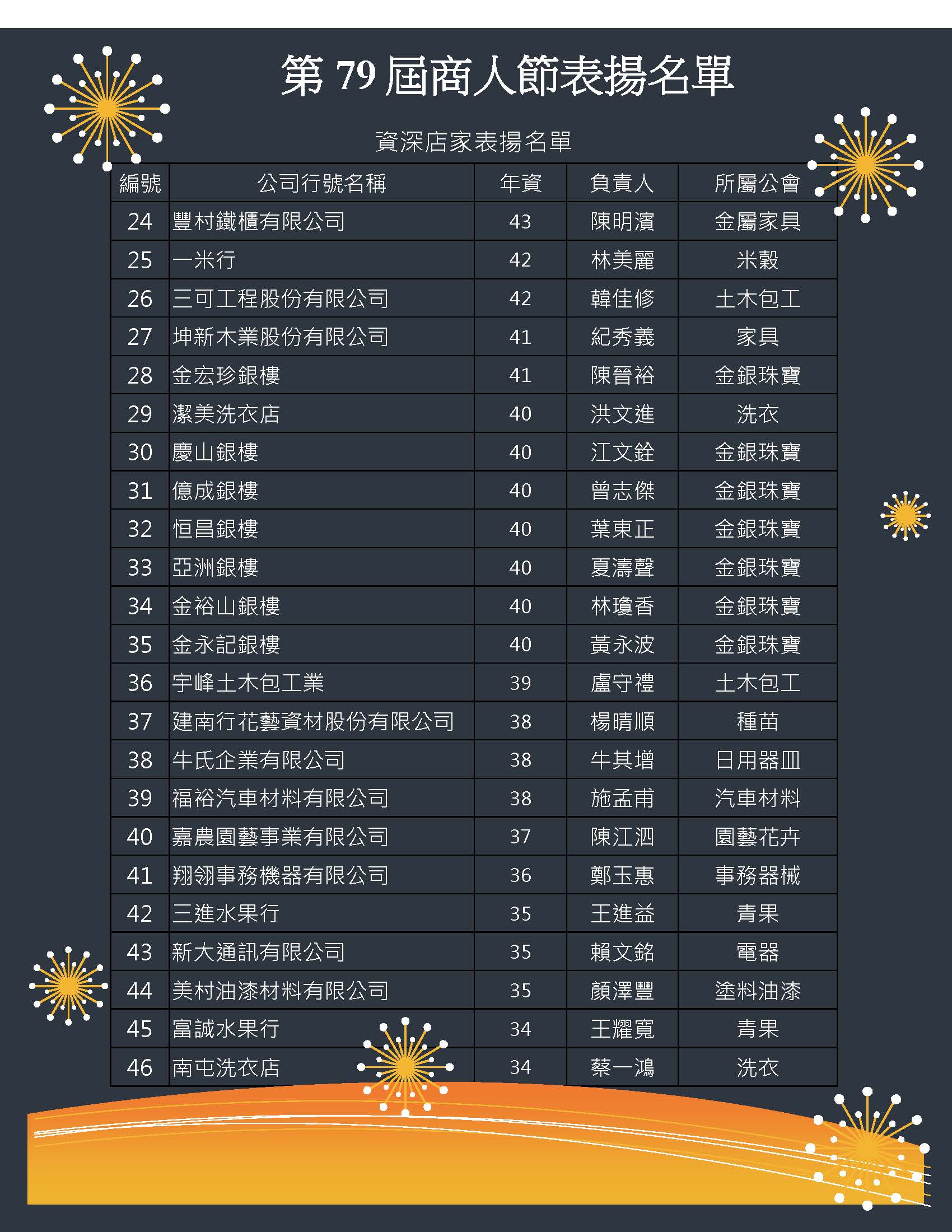 第 79 屆商人節表揚名單

資深店家表揚名單

| 編號 | 公司行號名稱 | 年資 | 負責人 | 所屬公會 |
|---|---|---|---|---|
| 24 | 豐村鐵櫃有限公司 | 43 | 陳明濱 | 金屬家具 |
| 25 | 一米行 | 42 | 林美麗 | 米穀 |
| 26 | 三可工程股份有限公司 | 42 | 韓佳修 | 土木包工 |
| 27 | 坤新木業股份有限公司 | 41 | 紀秀義 | 家具 |
| 28 | 金宏珍銀樓 | 41 | 陳晉裕 | 金銀珠寶 |
| 29 | 潔美洗衣店 | 40 | 洪文進 | 洗衣 |
| 30 | 慶山銀樓 | 40 | 江文銓 | 金銀珠寶 |
| 31 | 億成銀樓 | 40 | 曾志傑 | 金銀珠寶 |
| 32 | 恒昌銀樓 | 40 | 葉東正 | 金銀珠寶 |
| 33 | 亞洲銀樓 | 40 | 夏濤聲 | 金銀珠寶 |
| 34 | 金裕山銀樓 | 40 | 林瓊香 | 金銀珠寶 |
| 35 | 金永記銀樓 | 40 | 黃永波 | 金銀珠寶 |
| 36 | 宇峰土木包工業 | 39 | 盧守禮 | 土木包工 |
| 37 | 建南行花藝資材股份有限公司 | 38 | 楊晴順 | 種苗 |
| 38 | 牛氏企業有限公司 | 38 | 牛其增 | 日用器皿 |
| 39 | 福裕汽車材料有限公司 | 38 | 施孟甫 | 汽車材料 |
| 40 | 嘉農園藝事業有限公司 | 37 | 陳江泗 | 園藝花卉 |
| 41 | 翔翎事務機器有限公司 | 36 | 鄭玉惠 | 事務器械 |
| 42 | 三進水果行 | 35 | 王進益 | 青果 |
| 43 | 新大通訊有限公司 | 35 | 賴文銘 | 電器 |
| 44 | 美村油漆材料有限公司 | 35 | 顏澤豐 | 塗料油漆 |
| 45 | 富誠水果行 | 34 | 王耀寬 | 青果 |
| 46 | 南屯洗衣店 | 34 | 蔡一鴻 | 洗衣 |